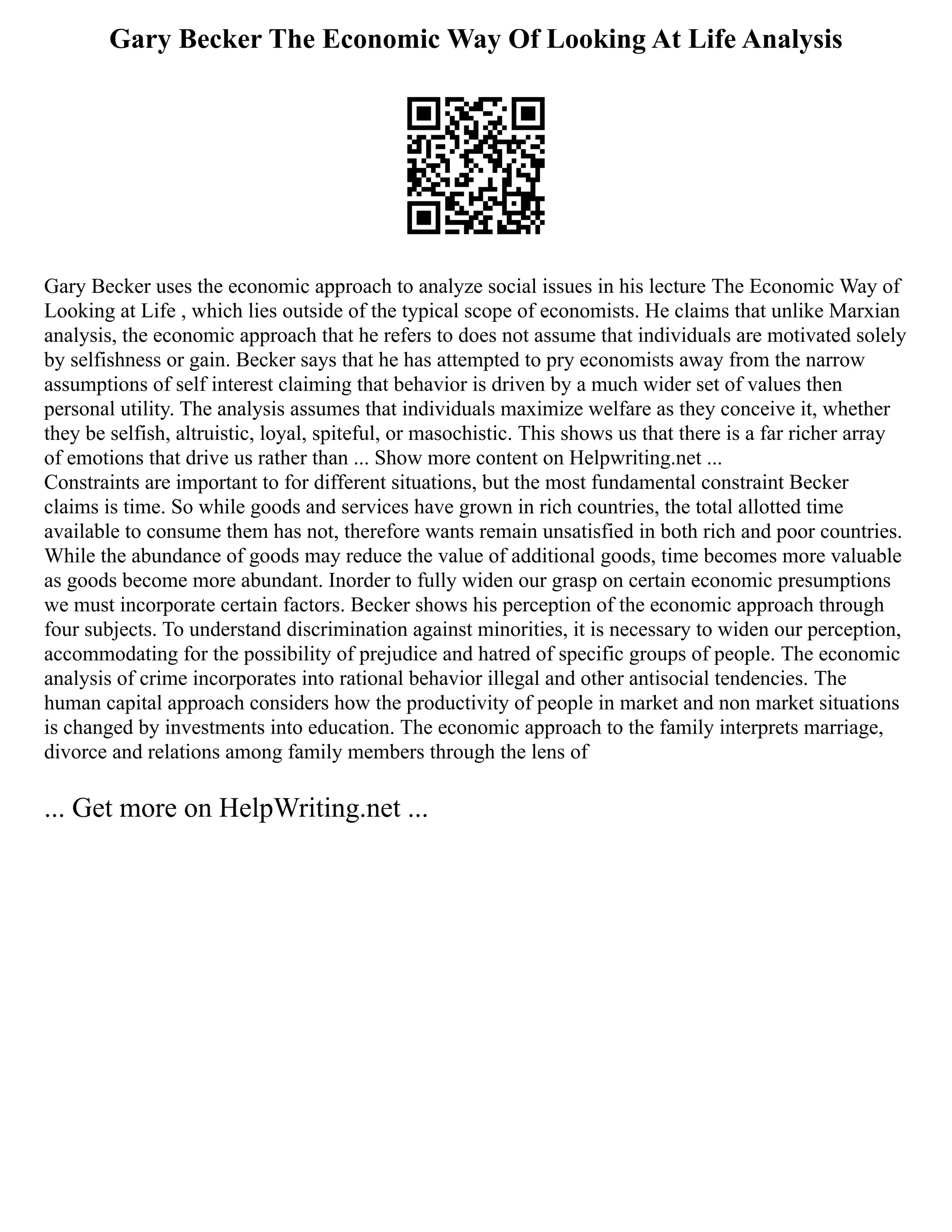 Gary Becker The Economic Way Of Looking At Life Analysis

Gary Becker uses the economic approach to analyze social issues in his lecture The Economic Way of Looking at Life , which lies outside of the typical scope of economists. He claims that unlike Marxian analysis, the economic approach that he refers to does not assume that individuals are motivated solely by selfishness or gain. Becker says that he has attempted to pry economists away from the narrow assumptions of self interest claiming that behavior is driven by a much wider set of values then personal utility. The analysis assumes that individuals maximize welfare as they conceive it, whether they be selfish, altruistic, loyal, spiteful, or masochistic. This shows us that there is a far richer array of emotions that drive us rather than ... Show more content on Helpwriting.net ...
Constraints are important to for different situations, but the most fundamental constraint Becker claims is time. So while goods and services have grown in rich countries, the total allotted time available to consume them has not, therefore wants remain unsatisfied in both rich and poor countries. While the abundance of goods may reduce the value of additional goods, time becomes more valuable as goods become more abundant. Inorder to fully widen our grasp on certain economic presumptions we must incorporate certain factors. Becker shows his perception of the economic approach through four subjects. To understand discrimination against minorities, it is necessary to widen our perception, accommodating for the possibility of prejudice and hatred of specific groups of people. The economic analysis of crime incorporates into rational behavior illegal and other antisocial tendencies. The human capital approach considers how the productivity of people in market and non market situations is changed by investments into education. The economic approach to the family interprets marriage, divorce and relations among family members through the lens of

... Get more on HelpWriting.net ...